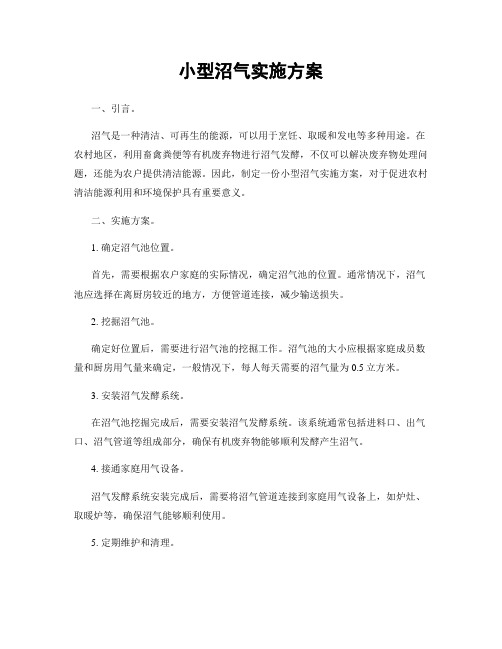 小型沼气实施方案

一、引言。

沼气是一种清洁、可再生的能源，可以用于烹饪、取暖和发电等多种用途。在农村地区，利用畜禽粪便等有机废弃物进行沼气发酵，不仅可以解决废弃物处理问题，还能为农户提供清洁能源。因此，制定一份小型沼气实施方案，对于促进农村清洁能源利用和环境保护具有重要意义。

二、实施方案。

1. 确定沼气池位置。

首先，需要根据农户家庭的实际情况，确定沼气池的位置。通常情况下，沼气池应选择在离厨房较近的地方，方便管道连接，减少输送损失。

2. 挖掘沼气池。

确定好位置后，需要进行沼气池的挖掘工作。沼气池的大小应根据家庭成员数量和厨房用气量来确定，一般情况下，每人每天需要的沼气量为 0.5 立方米。

3. 安装沼气发酵系统。

在沼气池挖掘完成后，需要安装沼气发酵系统。该系统通常包括进料口、出气口、沼气管道等组成部分，确保有机废弃物能够顺利发酵产生沼气。

4. 接通家庭用气设备。

沼气发酵系统安装完成后，需要将沼气管道连接到家庭用气设备上，如炉灶、取暖炉等，确保沼气能够顺利使用。

5. 定期维护和清理。